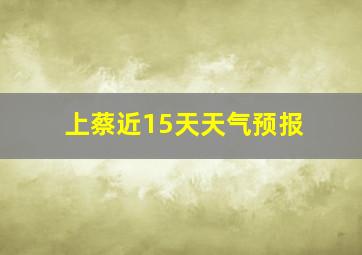 上蔡近15天天气预报